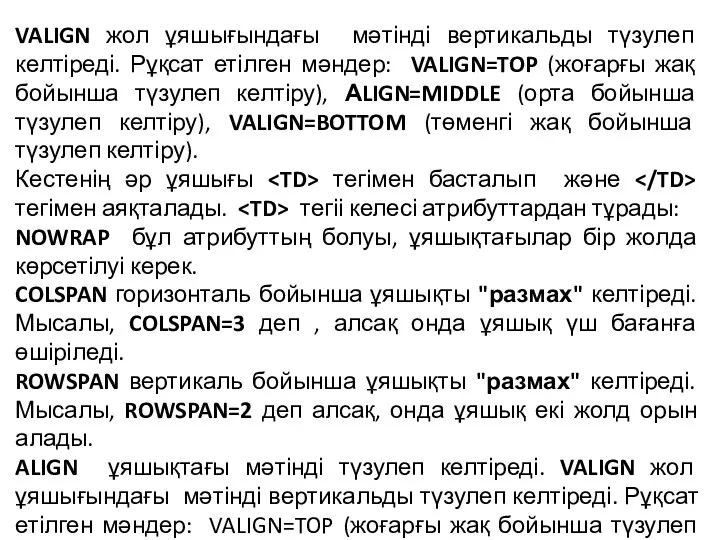 VALIGN жол ұяшығындағы мәтінді вертикальды түзулеп келтіреді. Рұқсат етілген мәндер: VALIGN=TOP (жоғарғы жақ бойынша түзулеп келтіру), ALIGN=MIDDLE (орта бойынша түзулеп келтіру), VALIGN=BOTTOM (төменгі жақ бойынша түзулеп келтіру).
Кестенің әр ұяшығы <TD> тегімен басталып және </TD> тегімен аяқталады. <TD> тегіі келесі атрибуттардан тұрады:
NOWRAP бұл атрибуттың болуы, ұяшықтағылар бір жолда көрсетілуі керек.
COLSPAN горизонталь бойынша ұяшықты "размах" келтіреді. Мысалы, COLSPAN=3 деп , алсақ онда ұяшық үш бағанға өшіріледі.
ROWSPAN вертикаль бойынша ұяшықты "размах" келтіреді. Мысалы, ROWSPAN=2 деп алсақ, онда ұяшық екі жолд орын алады.
ALIGN ұяшықтағы мәтінді түзулеп келтіреді. VALIGN жол ұяшығындағы мәтінді вертикальды түзулеп келтіреді. Рұқсат етілген мәндер: VALIGN=TOP (жоғарғы жақ бойынша түзулеп